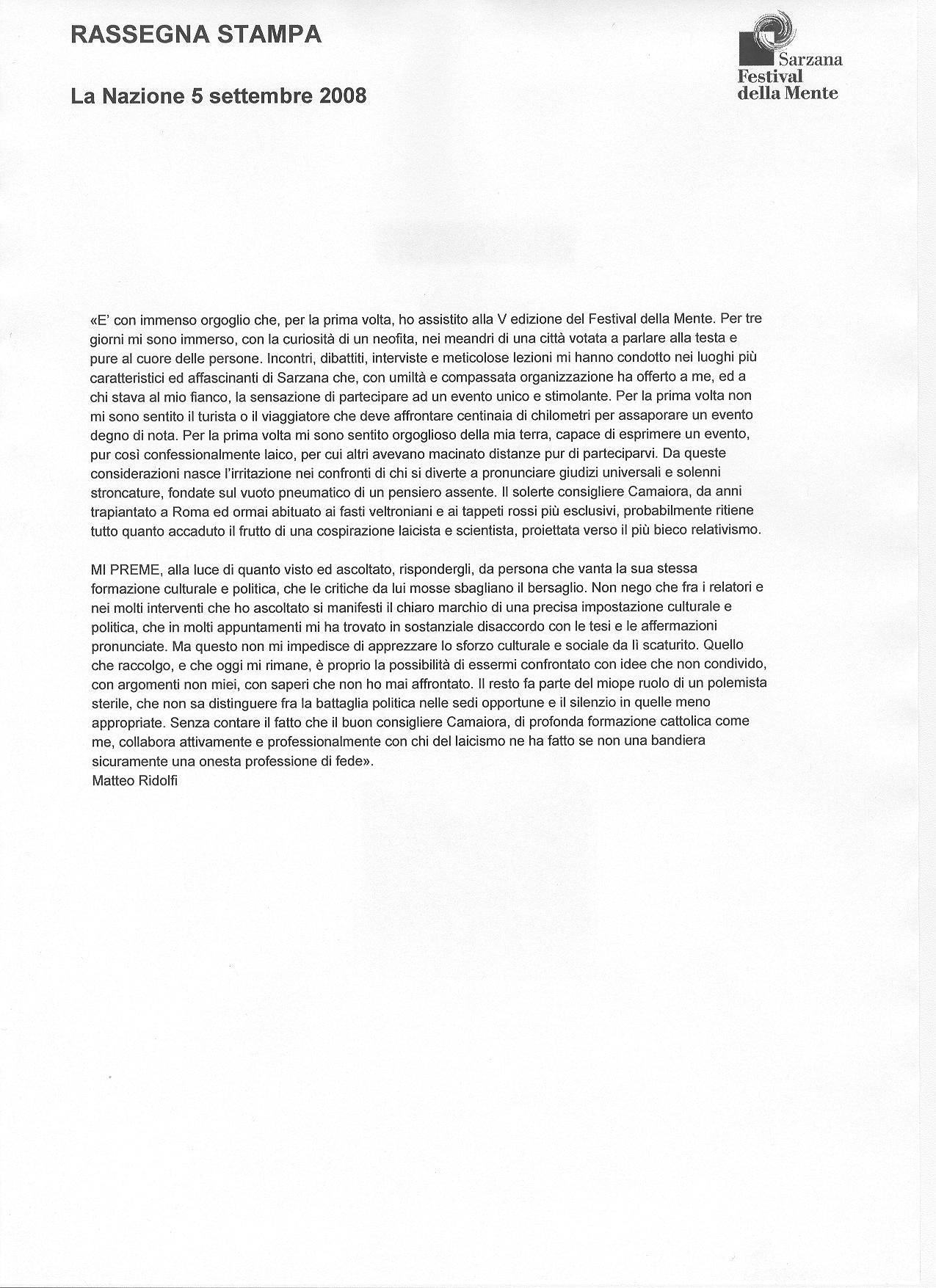 RASSEGNA STAMPA

La Nazione 5 settembre 2008

Sarzana
Festival
della Mente

«E' con immenso orgoglio che, per la prima volta, ho assistito alla V edizione del Festival della Mente. Per tre giorni mi sono immerso, con la curiosità di un neofita, nei meandri di una città votata a parlare alla testa e pure al cuore delle persone. Incontri, dibattiti, interviste e meticolose lezioni mi hanno condotto nei luoghi più caratteristici ed affascinanti di Sarzana che, con umiltà e compassata organizzazione ha offerto a me, ed a chi stava al mio fianco, la sensazione di partecipare ad un evento unico e stimolante. Per la prima volta non mi sono sentito il turista o il viaggiatore che deve affrontare centinaia di chilometri per assaporare un evento degno di nota. Per la prima volta mi sono sentito orgoglioso della mia terra, capace di esprimere un evento, pur così confessionalmente laico, per cui altri avevano macinato distanze pur di parteciparvi. Da queste considerazioni nasce l'irritazione nei confronti di chi si diverte a pronunciare giudizi universali e solenni stroncature, fondate sul vuoto pneumatico di un pensiero assente. Il solerte consigliere Camaiora, da anni trapiantato a Roma ed ormai abituato ai fasti veltroniani e ai tappeti rossi più esclusivi, probabilmente ritiene tutto quanto accaduto il frutto di una cospirazione laicista e scientista, proiettata verso il più bieco relativismo.

MI PREME, alla luce di quanto visto ed ascoltato, rispondergli, da persona che vanta la sua stessa formazione culturale e politica, che le critiche da lui mosse sbagliano il bersaglio. Non nego che fra i relatori e nei molti interventi che ho ascoltato si manifesti il chiaro marchio di una precisa impostazione culturale e politica, che in molti appuntamenti mi ha trovato in sostanziale disaccordo con le tesi e le affermazioni pronunciate. Ma questo non mi impedisce di apprezzare lo sforzo culturale e sociale da lì scaturito. Quello che raccolgo, e che oggi mi rimane, è proprio la possibilità di essermi confrontato con idee che non condivido, con argomenti non miei, con saperi che non ho mai affrontato. Il resto fa parte del miope ruolo di un polemista sterile, che non sa distinguere fra la battaglia politica nelle sedi opportune e il silenzio in quelle meno appropriate. Senza contare il fatto che il buon consigliere Camaiora, di profonda formazione cattolica come me, collabora attivamente e professionalmente con chi del laicismo ne ha fatto se non una bandiera sicuramente una onesta professione di fede».
Matteo Ridolfi